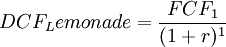 $DCF_Lemonade = \frac{FCF_1}{(1+r)^1}$